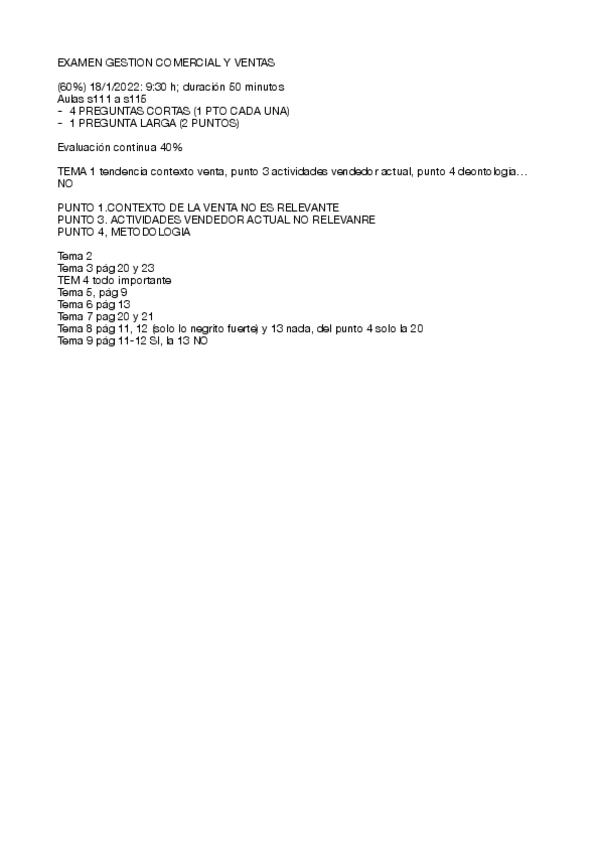 EXAMEN GESTION COMERCIAL Y VENTAS

(60%) 18/1/2022: 9:30 h; duración 50 minutos
Aulas s111 a s115
- 4 PREGUNTAS CORTAS (1 PTO CADA UNA)
- 1 PREGUNTA LARGA (2 PUNTOS)

Evaluación continua 40%

TEMA 1 tendencia contexto venta, punto 3 actividades vendedor actual, punto 4 deontologia… NO

PUNTO 1.CONTEXTO DE LA VENTA NO ES RELEVANTE
PUNTO 3. ACTIVIDADES VENDEDOR ACTUAL NO RELEVANRE
PUNTO 4, METODOLOGIA

Tema 2
Tema 3 pág 20 y 23
TEM 4 todo importante
Tema 5, pág 9
Tema 6 pág 13
Tema 7 pag 20 y 21
Tema 8 pág 11, 12 (solo lo negrito fuerte) y 13 nada, del punto 4 solo la 20
Tema 9 pág 11-12 SI, la 13 NO